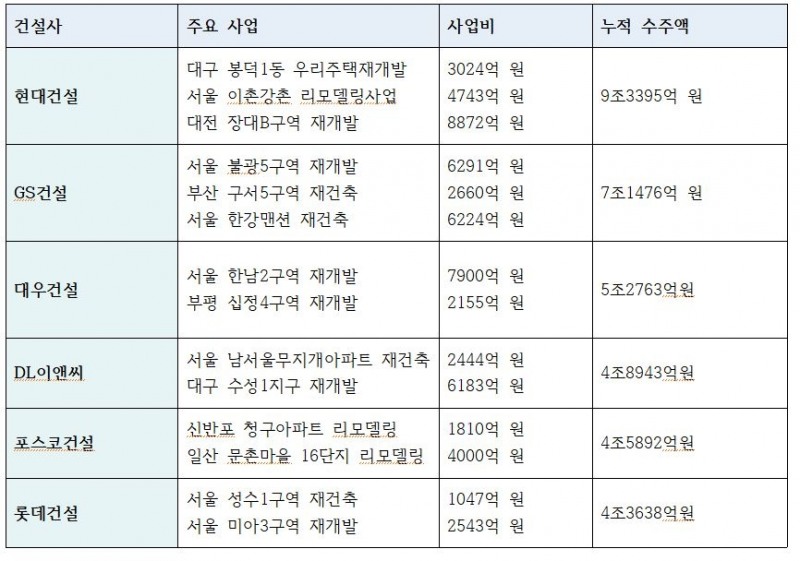 | 건설사 | 주요 사업 | 사업비 | 누적 수주액 |
|---|---|---|---|
| 현대건설 | 대구 봉덕1동 우리주택재개발<br>서울 이촌강촌 리모델링사업<br>대전 장대B구역 재개발 | 3024억 원<br>4743억 원<br>8872억 원 | 9조3395억 원 |
| GS건설 | 서울 불광5구역 재개발<br>부산 구서5구역 재건축<br>서울 한강맨션 재건축 | 6291억 원<br>2660억 원<br>6224억 원 | 7조1476억 원 |
| 대우건설 | 서울 한남2구역 재개발<br>부평 십정4구역 재개발 | 7900억 원<br>2155억 원 | 5조2763억원 |
| DL이앤씨 | 서울 남서울무지개아파트 재건축<br>대구 수성1지구 재개발 | 2444억 원<br>6183억 원 | 4조8943억원 |
| 포스코건설 | 신반포 청구아파트 리모델링<br>일산 문촌마을 16단지 리모델링 | 1810억 원<br>4000억 원 | 4조5892억원 |
| 롯데건설 | 서울 성수1구역 재건축<br>서울 미아3구역 재개발 | 1047억 원<br>2543억 원 | 4조3638억원 |